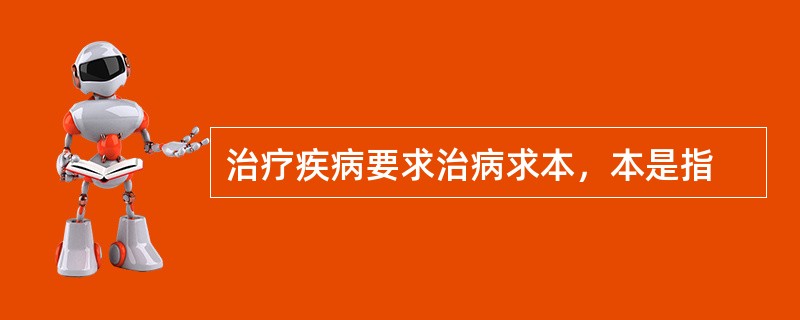 治疗疾病要求治病求本，本是指